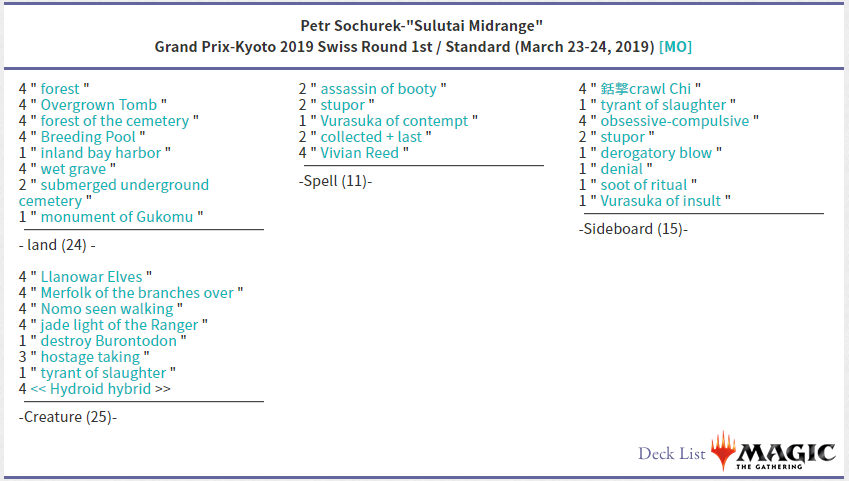 Petr Sochurek-"Sulutai Midrange"
Grand Prix-Kyoto 2019 Swiss Round 1st / Standard (March 23-24, 2019) [MO]

4 " forest "
4 " Overgrown Tomb "
4 " forest of the cemetery "
4 " Breeding Pool "
1 " inland bay harbor "
4 " wet grave "
2 " submerged underground cemetery "
1 " monument of Gukomu "

- land (24) -

4 " Llanowar Elves "
4 " Merfolk of the branches over "
4 " Nomo seen walking "
4 " jade light of the Ranger "
1 " destroy Burontodon "
3 " hostage taking "
1 " tyrant of slaughter "
4 << Hydroid hybrid >>

-Creature (25)-

2 " assassin of booty "
2 " stupor "
1 " Vurasuka of contempt "
2 " collected + last "
4 " Vivian Reed "

-Spell (11)-

4 " 銛撃crawl Chi "
1 " tyrant of slaughter "
4 " obsessive-compulsive "
2 " stupor "
1 " derogatory blow "
1 " denial "
1 " soot of ritual "
1 " Vurasuka of insult "

-Sideboard (15)-

Deck List MAGIC THE GATHERING